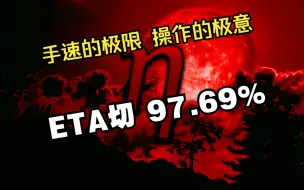 手速的极限 操作的极意

η

ETA切 97.69%